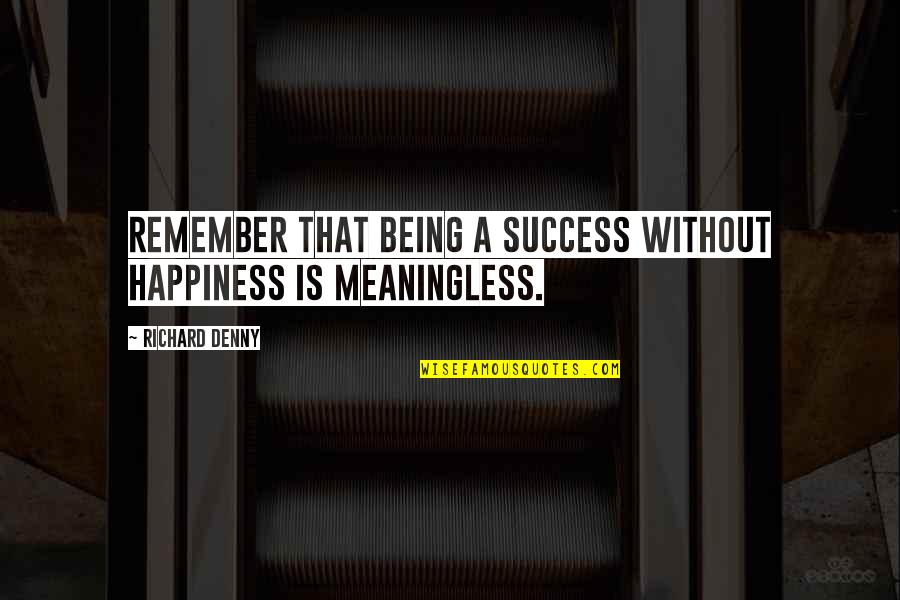 REMEMBER THAT BEING A SUCCESS WITHOUT HAPPINESS IS MEANINGLESS.

~ RICHARD DENNY

WISEFAMOUSQUOTES.COM